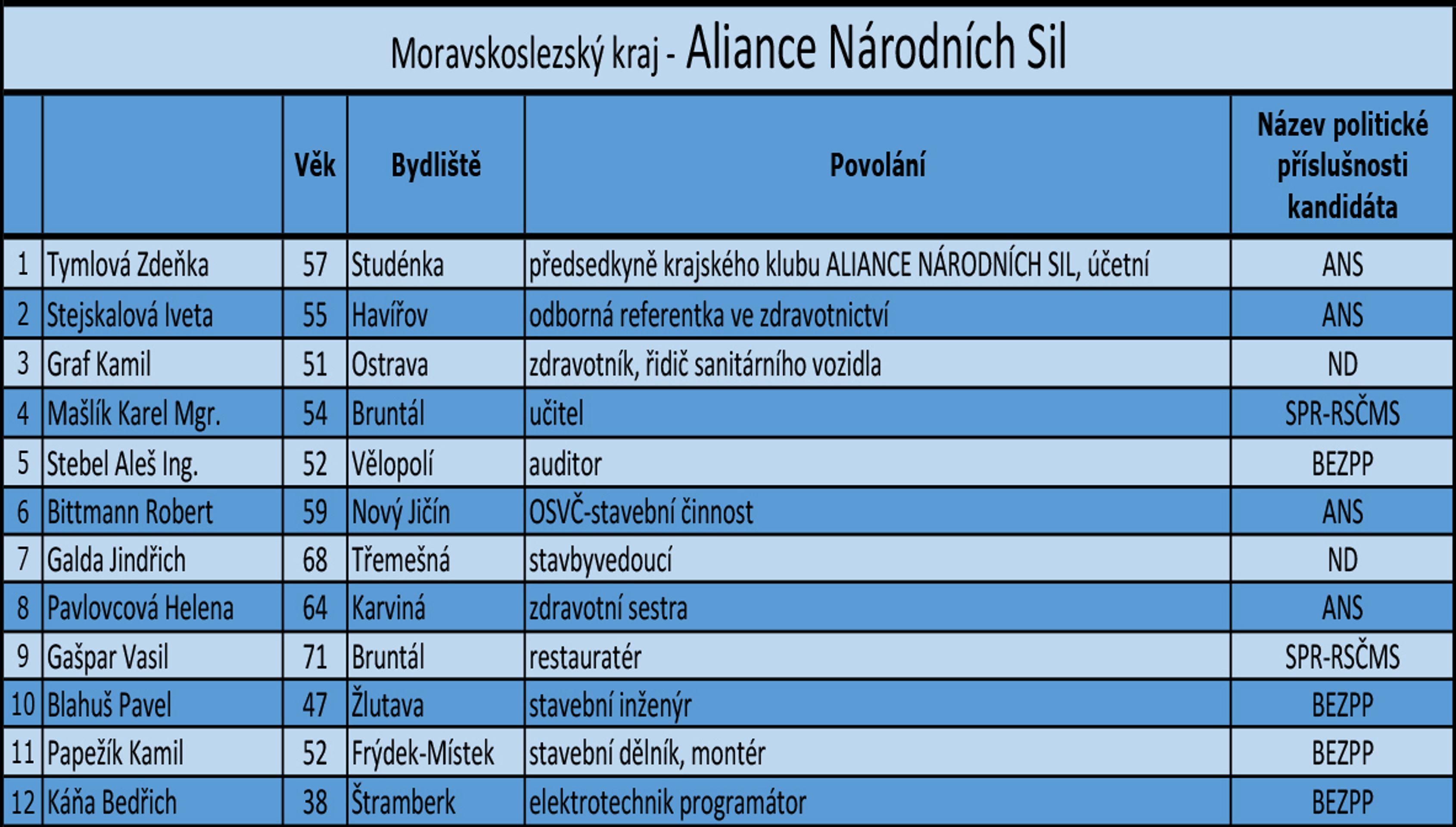 Moravskoslezský kraj - Aliance Národních Sil

| | | Věk | Bydliště | Povolání | Název politické příslušnosti kandidáta |
|---|---|---|---|---|---|
| 1 | Tymlová Zdeňka | 57 | Studénka | předsedkyně krajského klubu ALIANCE NÁRODNÍCH SIL, účetní | ANS |
| 2 | Stejskalová Iveta | 55 | Havířov | odborná referentka ve zdravotnictví | ANS |
| 3 | Graf Kamil | 51 | Ostrava | zdravotník, řidič sanitárního vozidla | ND |
| 4 | Mašlík Karel Mgr. | 54 | Bruntál | učitel | SPR-RSČMS |
| 5 | Stebel Aleš Ing. | 52 | Vělopolí | auditor | BEZPP |
| 6 | Bittmann Robert | 59 | Nový Jičín | OSVČ-stavební činnost | ANS |
| 7 | Galda Jindřich | 68 | Třemešná | stavbyvedoucí | ND |
| 8 | Pavlovcová Helena | 64 | Karviná | zdravotní sestra | ANS |
| 9 | Gašpar Vasil | 71 | Bruntál | restauratér | SPR-RSČMS |
| 10 | Blahuš Pavel | 47 | Žlutava | stavební inženýr | BEZPP |
| 11 | Papežík Kamil | 52 | Frýdek-Místek | stavební dělník, montér | BEZPP |
| 12 | Káňa Bedřich | 38 | Štramberk | elektrotechnik programátor | BEZPP |